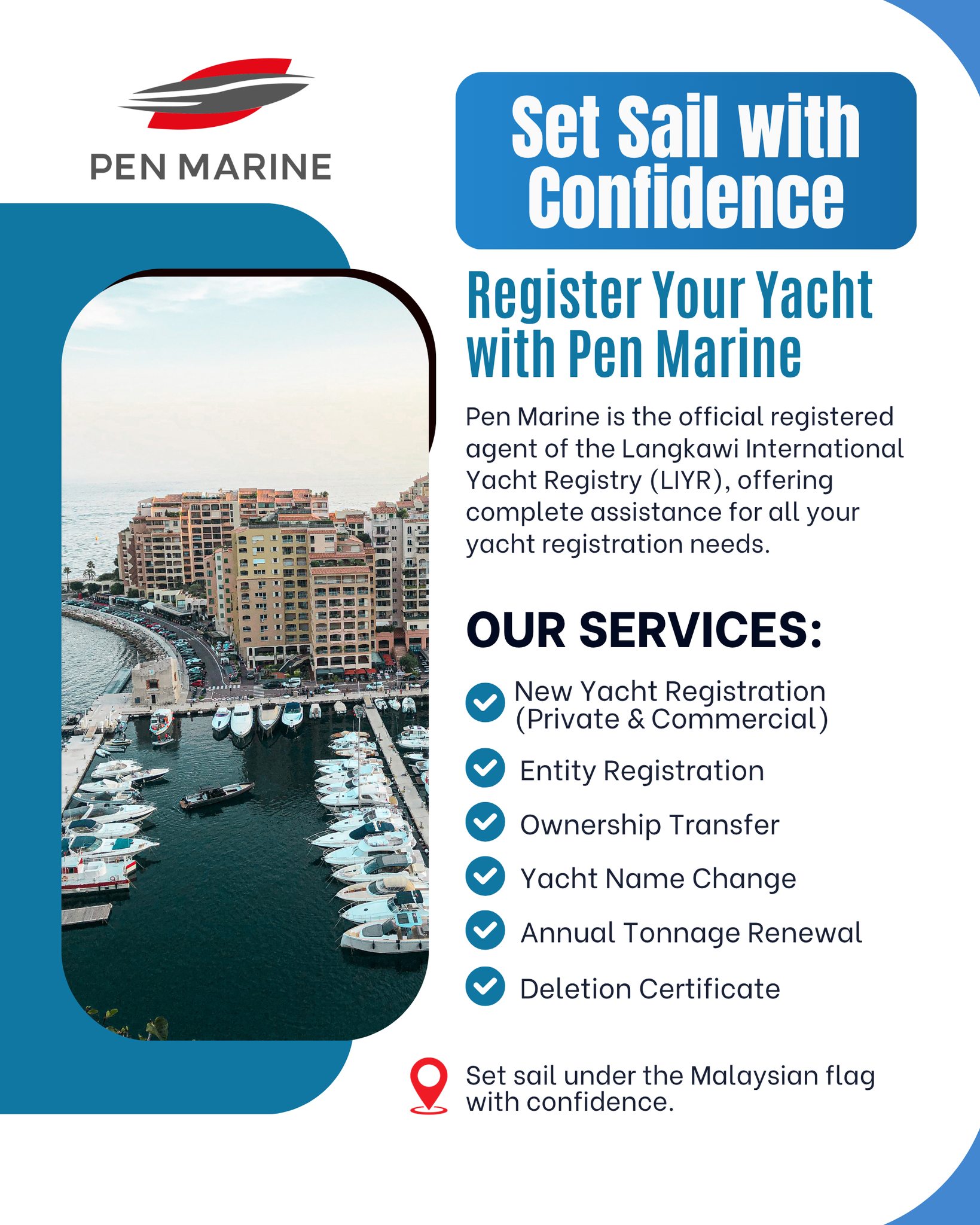 PEN MARINE

Set Sail with Confidence

Register Your Yacht with Pen Marine

Pen Marine is the official registered agent of the Langkawi International Yacht Registry (LIYR), offering complete assistance for all your yacht registration needs.

OUR SERVICES:

New Yacht Registration (Private & Commercial)

Entity Registration

Ownership Transfer

Yacht Name Change

Annual Tonnage Renewal

Deletion Certificate

Set sail under the Malaysian flag with confidence.